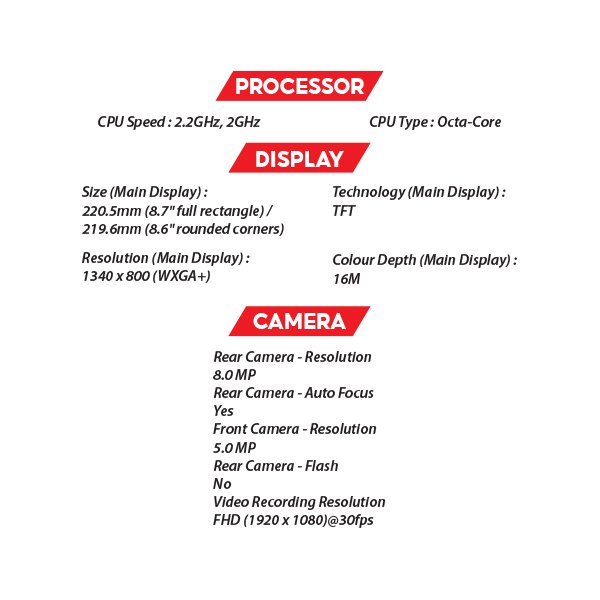 PROCESSOR

CPU Speed : 2.2GHz, 2GHz

CPU Type : Octa-Core

DISPLAY

Size (Main Display) :
220.5mm (8.7" full rectangle) /
219.6mm (8.6" rounded corners)

Resolution (Main Display) :
1340 x 800 (WXGA+)

Technology (Main Display) :
TFT

Colour Depth (Main Display) :
16M

CAMERA

Rear Camera - Resolution
8.0 MP
Rear Camera - Auto Focus
Yes
Front Camera - Resolution
5.0 MP
Rear Camera - Flash
No
Video Recording Resolution
FHD (1920 x 1080)@30fps